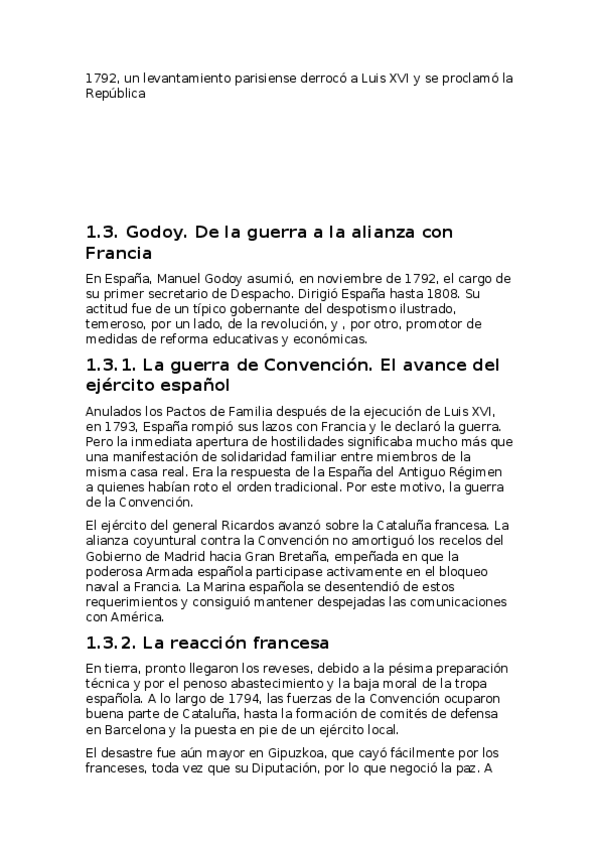 1792, un levantamiento parisiense derrocó a Luis XVI y se proclamó la República

1.3. Godoy. De la guerra a la alianza con Francia

En España, Manuel Godoy asumió, en noviembre de 1792, el cargo de su primer secretario de Despacho. Dirigió España hasta 1808. Su actitud fue de un típico gobernante del despotismo ilustrado, temeroso, por un lado, de la revolución, y , por otro, promotor de medidas de reforma educativas y económicas.

1.3.1. La guerra de Convención. El avance del ejército español

Anulados los Pactos de Familia después de la ejecución de Luis XVI, en 1793, España rompió sus lazos con Francia y le declaró la guerra. Pero la inmediata apertura de hostilidades significaba mucho más que una manifestación de solidaridad familiar entre miembros de la misma casa real. Era la respuesta de la España del Antiguo Régimen a quienes habían roto el orden tradicional. Por este motivo, la guerra de la Convención.

El ejército del general Ricardos avanzó sobre la Cataluña francesa. La alianza coyuntural contra la Convención no amortiguó los recelos del Gobierno de Madrid hacia Gran Bretaña, empeñada en que la poderosa Armada española participase activamente en el bloqueo naval a Francia. La Marina española se desentendió de estos requerimientos y consiguió mantener despejadas las comunicaciones con América.

1.3.2. La reacción francesa

En tierra, pronto llegaron los reveses, debido a la pésima preparación técnica y por el penoso abastecimiento y la baja moral de la tropa española. A lo largo de 1794, las fuerzas de la Convención ocuparon buena parte de Cataluña, hasta la formación de comités de defensa en Barcelona y la puesta en pie de un ejército local.

El desastre fue aún mayor en Gipuzkoa, que cayó fácilmente por los franceses, toda vez que su Diputación, por lo que negoció la paz. A